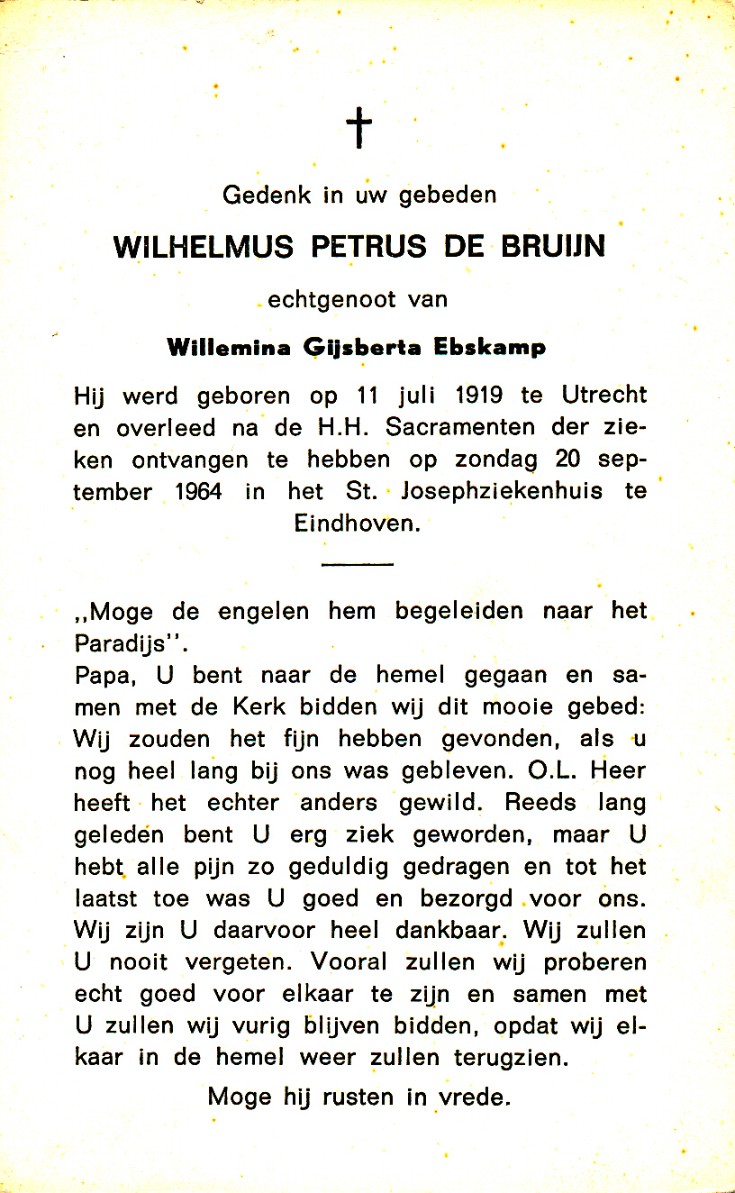 †

Gedenk in uw gebeden

WILHELMUS PETRUS DE BRUIJN

echtgenoot van

Willemina Gijsberta Ebskamp

Hij werd geboren op 11 juli 1919 te Utrecht en overleed na de H.H. Sacramenten der zieken ontvangen te hebben op zondag 20 september 1964 in het St. Josephziekenhuis te Eindhoven.

,,Moge de engelen hem begeleiden naar het Paradijs''.
Papa, U bent naar de hemel gegaan en samen met de Kerk bidden wij dit mooie gebed: Wij zouden het fijn hebben gevonden, als u nog heel lang bij ons was gebleven. O.L. Heer heeft het echter anders gewild. Reeds lang geleden bent U erg ziek geworden, maar U hebt alle pijn zo geduldig gedragen en tot het laatst toe was U goed en bezorgd voor ons. Wij zijn U daarvoor heel dankbaar. Wij zullen U nooit vergeten. Vooral zullen wij proberen echt goed voor elkaar te zijn en samen met U zullen wij vurig blijven bidden, opdat wij elkaar in de hemel weer zullen terugzien.

Moge hij rusten in vrede.